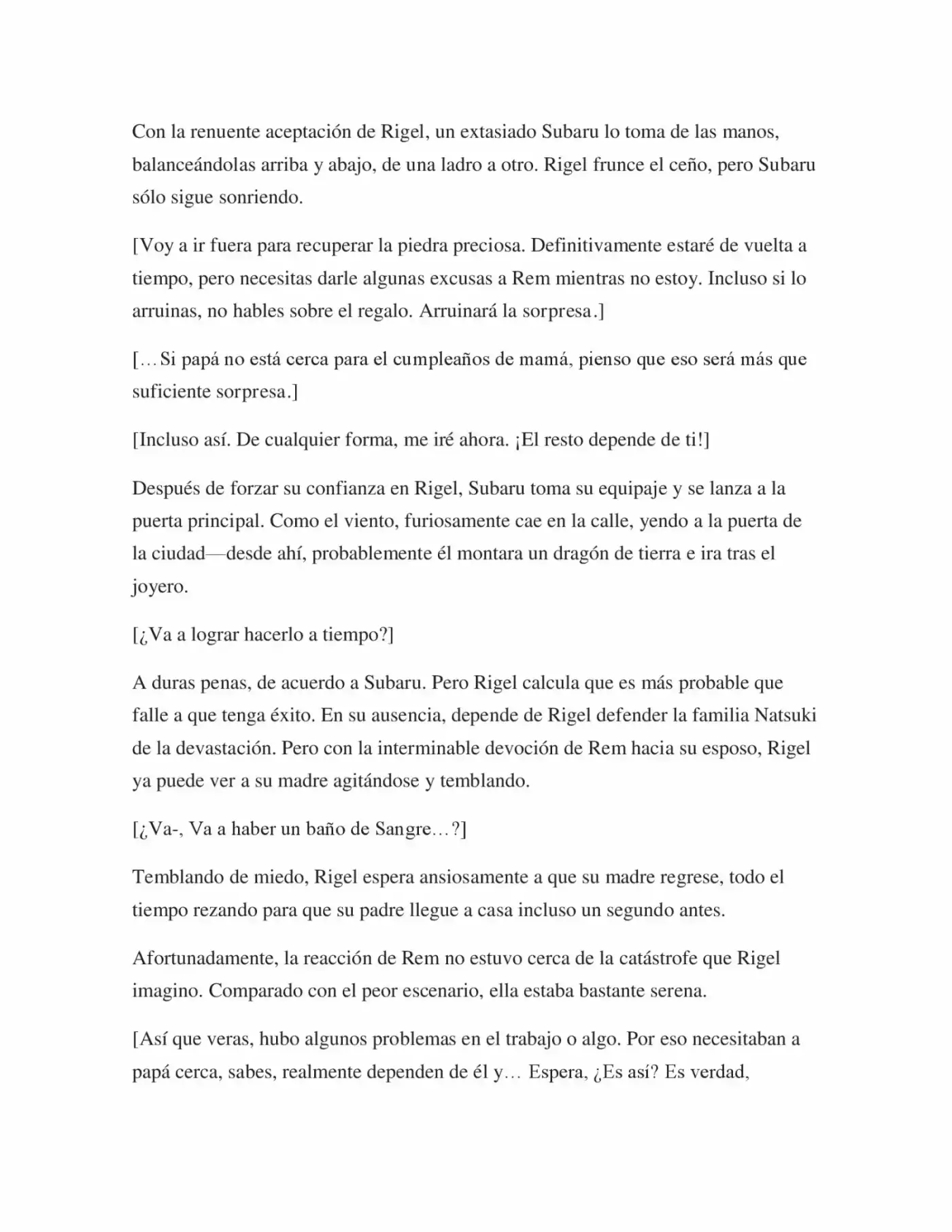 Con la renuente aceptación de Rigel, un extasiado Subaru lo toma de las manos, balanceándolas arriba y abajo, de una ladro a otro. Rigel frunce el ceño, pero Subaru sólo sigue sonriendo.

[Voy a ir fuera para recuperar la piedra preciosa. Definitivamente estaré de vuelta a tiempo, pero necesitas darle algunas excusas a Rem mientras no estoy. Incluso si lo arruinas, no hables sobre el regalo. Arruinará la sorpresa.]

[…Si papá no está cerca para el cumpleaños de mamá, pienso que eso será más que suficiente sorpresa.]

[Incluso así. De cualquier forma, me iré ahora. ¡El resto depende de ti!]

Después de forzar su confianza en Rigel, Subaru toma su equipaje y se lanza a la puerta principal. Como el viento, furiosamente cae en la calle, yendo a la puerta de la ciudad—desde ahí, probablemente él montara un dragón de tierra e ira tras el joyero.

[¿Va a lograr hacerlo a tiempo?]

A duras penas, de acuerdo a Subaru. Pero Rigel calcula que es más probable que falle a que tenga éxito. En su ausencia, depende de Rigel defender la familia Natsuki de la devastación. Pero con la interminable devoción de Rem hacia su esposo, Rigel ya puede ver a su madre agitándose y temblando.

[¿Va-, Va a haber un baño de Sangre…?]

Temblando de miedo, Rigel espera ansiosamente a que su madre regrese, todo el tiempo rezando para que su padre llegue a casa incluso un segundo antes.

Afortunadamente, la reacción de Rem no estuvo cerca de la catástrofe que Rigel imagino. Comparado con el peor escenario, ella estaba bastante serena.

[Así que veras, hubo algunos problemas en el trabajo o algo. Por eso necesitaban a papá cerca, sabes, realmente dependen de él y… Espera, ¿Es así? Es verdad,